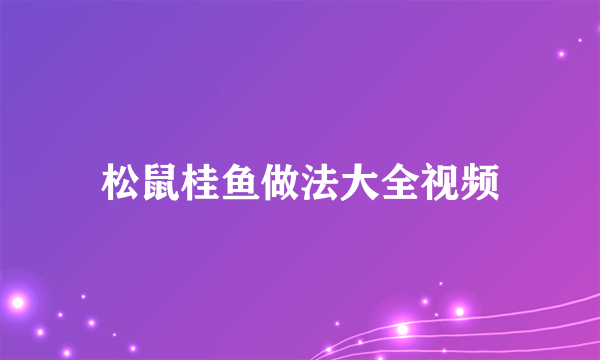 松鼠桂鱼做法大全视频